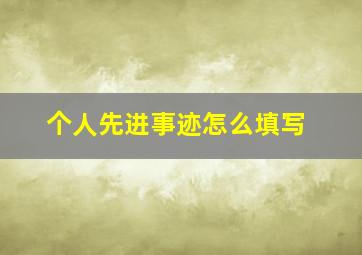 个人先进事迹怎么填写